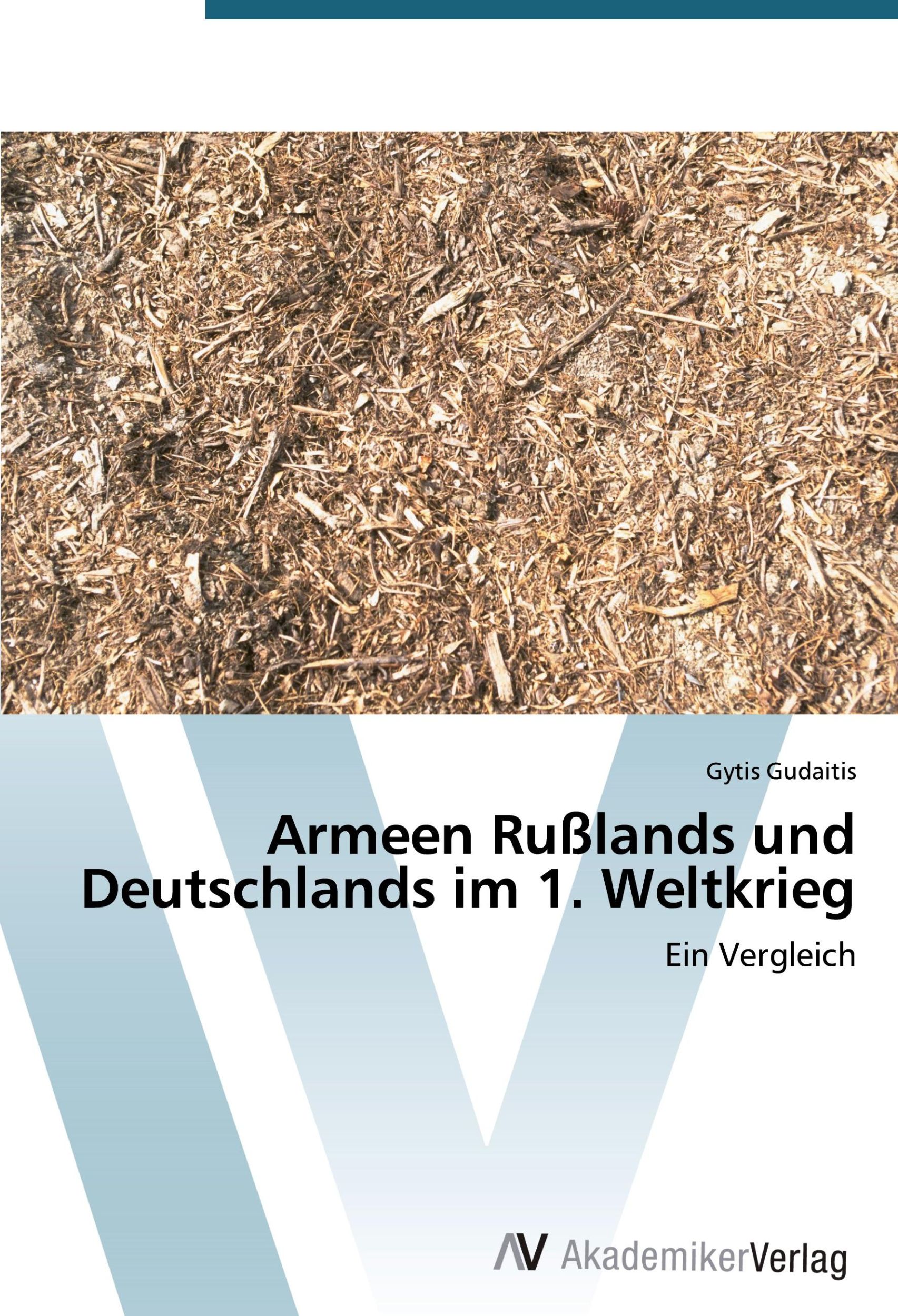 Gytis Gudaitis

Armeen Rußlands und Deutschlands im 1. Weltkrieg

Ein Vergleich

AV AkademikerVerlag